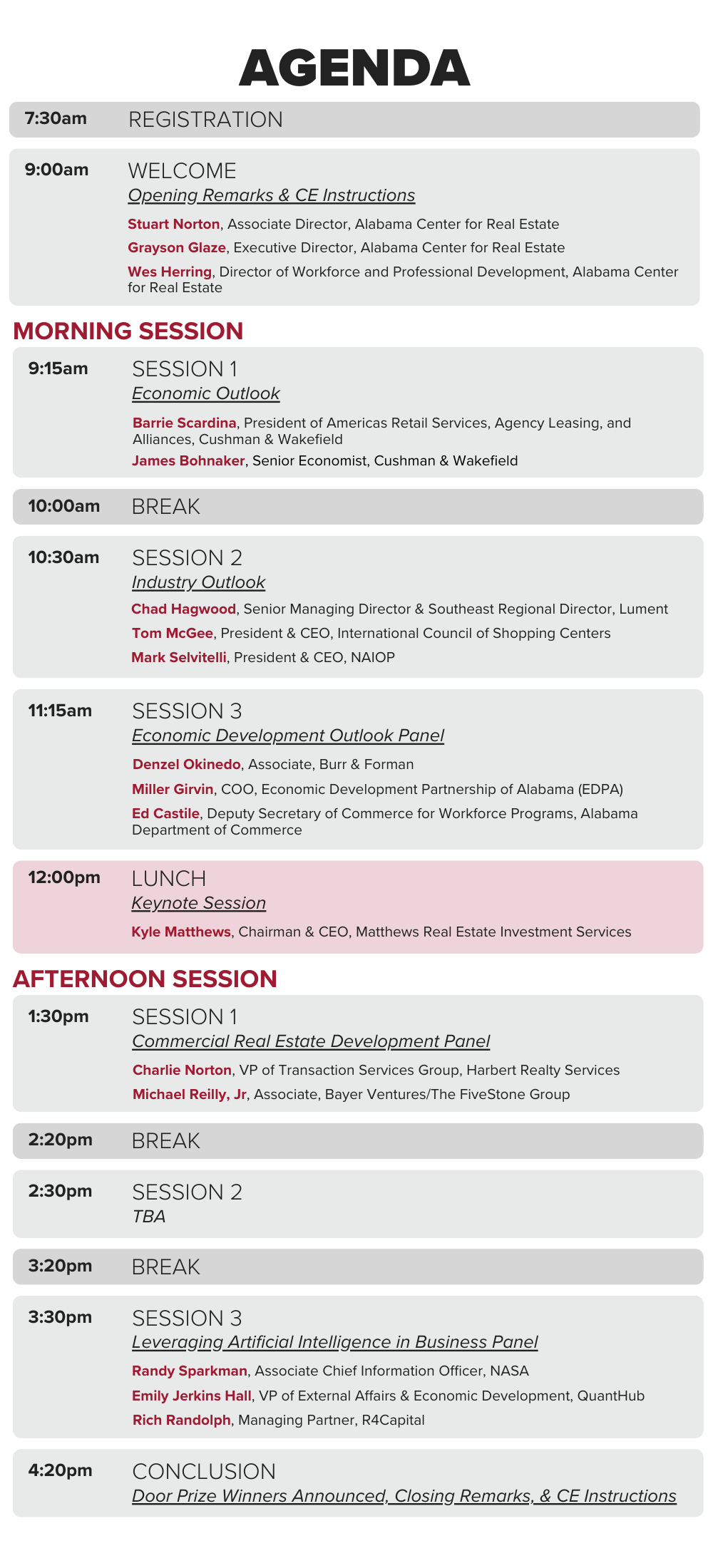 AGENDA

7:30am REGISTRATION

9:00am WELCOME
Opening Remarks & CE Instructions
Stuart Norton, Associate Director, Alabama Center for Real Estate
Grayson Glaze, Executive Director, Alabama Center for Real Estate
Wes Herring, Director of Workforce and Professional Development, Alabama Center for Real Estate

MORNING SESSION

9:15am SESSION 1
Economic Outlook
Barrie Scardina, President of Americas Retail Services, Agency Leasing, and Alliances, Cushman & Wakefield
James Bohnaker, Senior Economist, Cushman & Wakefield

10:00am BREAK

10:30am SESSION 2
Industry Outlook
Chad Hagwood, Senior Managing Director & Southeast Regional Director, Lument
Tom McGee, President & CEO, International Council of Shopping Centers
Mark Selvitelli, President & CEO, NAIOP

11:15am SESSION 3
Economic Development Outlook Panel
Denzel Okinedo, Associate, Burr & Forman
Miller Girvin, COO, Economic Development Partnership of Alabama (EDPA)
Ed Castile, Deputy Secretary of Commerce for Workforce Programs, Alabama Department of Commerce

12:00pm LUNCH
Keynote Session
Kyle Matthews, Chairman & CEO, Matthews Real Estate Investment Services

AFTERNOON SESSION

1:30pm SESSION 1
Commercial Real Estate Development Panel
Charlie Norton, VP of Transaction Services Group, Harbert Realty Services
Michael Reilly, Jr, Associate, Bayer Ventures/The FiveStone Group

2:20pm BREAK

2:30pm SESSION 2
TBA

3:20pm BREAK

3:30pm SESSION 3
Leveraging Artificial Intelligence in Business Panel
Randy Sparkman, Associate Chief Information Officer, NASA
Emily Jerkins Hall, VP of External Affairs & Economic Development, QuantHub
Rich Randolph, Managing Partner, R4Capital

4:20pm CONCLUSION
Door Prize Winners Announced, Closing Remarks, & CE Instructions